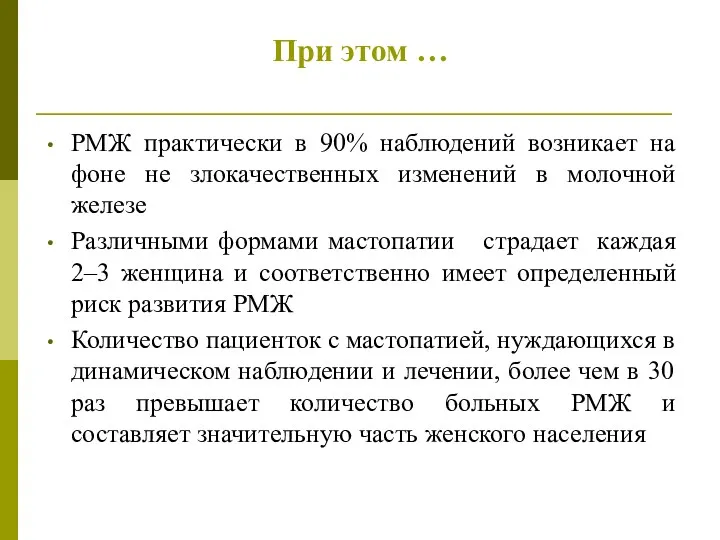 При этом …

• РМЖ практически в 90% наблюдений возникает на фоне не злокачественных изменений в молочной железе

• Различными формами мастопатии страдает каждая 2–3 женщина и соответственно имеет определенный риск развития РМЖ

• Количество пациенток с мастопатией, нуждающихся в динамическом наблюдении и лечении, более чем в 30 раз превышает количество больных РМЖ и составляет значительную часть женского населения